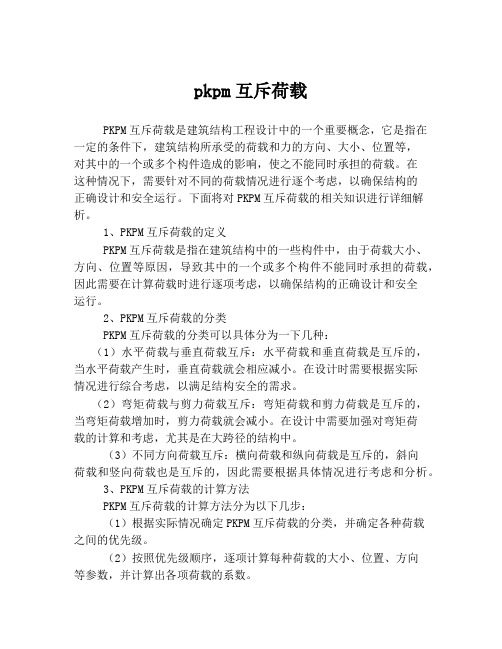 pkpm 互斥荷载

PKPM 互斥荷载是建筑结构工程设计中的一个重要概念，它是指在一定的条件下，建筑结构所承受的荷载和力的方向、大小、位置等，对其中的一个或多个构件造成的影响，使之不能同时承担的荷载。在这种情况下，需要针对不同的荷载情况进行逐个考虑，以确保结构的正确设计和安全运行。下面将对 PKPM 互斥荷载的相关知识进行详细解析。

1、PKPM 互斥荷载的定义

PKPM 互斥荷载是指在建筑结构中的一些构件中，由于荷载大小、方向、位置等原因，导致其中的一个或多个构件不能同时承担的荷载，因此需要在计算荷载时进行逐项考虑，以确保结构的正确设计和安全运行。

2、PKPM 互斥荷载的分类

PKPM 互斥荷载的分类可以具体分为一下几种：

（1）水平荷载与垂直荷载互斥：水平荷载和垂直荷载是互斥的，当水平荷载产生时，垂直荷载就会相应减小。在设计时需要根据实际情况进行综合考虑，以满足结构安全的需求。

（2）弯矩荷载与剪力荷载互斥：弯矩荷载和剪力荷载是互斥的，当弯矩荷载增加时，剪力荷载就会减小。在设计中需要加强对弯矩荷载的计算和考虑，尤其是在大跨径的结构中。

（3）不同方向荷载互斥：横向荷载和纵向荷载是互斥的，斜向荷载和竖向荷载也是互斥的，因此需要根据具体情况进行考虑和分析。

3、PKPM 互斥荷载的计算方法

PKPM 互斥荷载的计算方法分为以下几步：

（1）根据实际情况确定 PKPM 互斥荷载的分类，并确定各种荷载之间的优先级。

（2）按照优先级顺序，逐项计算每种荷载的大小、位置、方向等参数，并计算出各项荷载的系数。